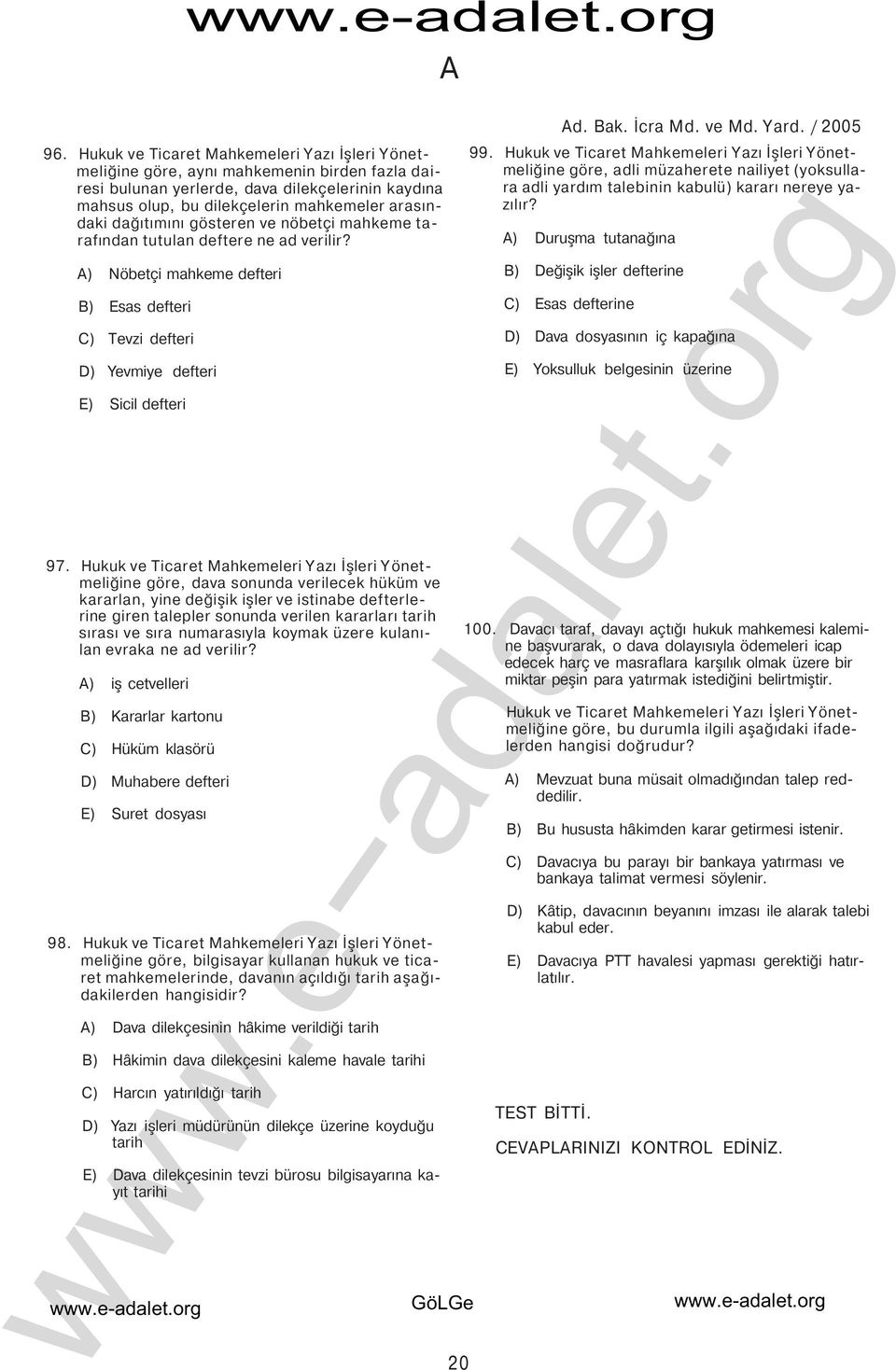 www.e-adalet.org

A

Ad. Bak. İcra Md. ve Md. Yard. / 2005

96. Hukuk ve Ticaret Mahkemeleri Yazı İşleri Yönetmeliğine göre, aynı mahkemenin birden fazla dairesi bulunan yerlerde, dava dilekçelerinin kaydına mahsus olup, bu dilekçelerin mahkemeler arasındaki dağıtımını gösteren ve nöbetçi mahkeme tarafından tutulan deftere ne ad verilir?

A) Nöbetçi mahkeme defteri

B) Esas defteri

C) Tevzi defteri

D) Yevmiye defteri

E) Sicil defteri

97. Hukuk ve Ticaret Mahkemeleri Yazı İşleri Yönetmeliğine göre, dava sonunda verilecek hüküm ve kararlan, yine değişik işler ve istinabe defterlerine giren talepler sonunda verilen kararları tarih sırası ve sıra numarasıyla koymak üzere kulanılan evraka ne ad verilir?

A) iş cetvelleri

B) Kararlar kartonu

C) Hüküm klasörü

D) Muhabere defteri

E) Suret dosyası

98. Hukuk ve Ticaret Mahkemeleri Yazı İşleri Yönetmeliğine göre, bilgisayar kullanan hukuk ve ticaret mahkemelerinde, davanın açıldığı tarih aşağıdakilerden hangisidir?

A) Dava dilekçesinin hâkime verildiği tarih

B) Hâkimin dava dilekçesini kaleme havale tarihi

C) Harcın yatırıldığı tarih

D) Yazı işleri müdürünün dilekçe üzerine koyduğu tarih

E) Dava dilekçesinin tevzi bürosu bilgisayarına kayıt tarihi

99. Hukuk ve Ticaret Mahkemeleri Yazı İşleri Yönetmeliğine göre, adli müzaherete nailiyet (yoksullara adli yardım talebinin kabulü) kararı nereye yazılır?

A) Duruşma tutanağına

B) Değişik işler defterine

C) Esas defterine

D) Dava dosyasının iç kapağına

E) Yoksulluk belgesinin üzerine

100. Davacı taraf, davayı açtığı hukuk mahkemesi kalemine başvurarak, o dava dolayısıyla ödemeleri icap edecek harç ve masraflara karşılık olmak üzere bir miktar peşin para yatırmak istediğini belirtmiştir.

Hukuk ve Ticaret Mahkemeleri Yazı İşleri Yönetmeliğine göre, bu durumla ilgili aşağıdaki ifadelerden hangisi doğrudur?

A) Mevzuat buna müsait olmadığından talep reddedilir.

B) Bu hususta hâkimden karar getirmesi istenir.

C) Davacıya bu parayı bir bankaya yatırması ve bankaya talimat vermesi söylenir.

D) Kâtip, davacının beyanını imzası ile alarak talebi kabul eder.

E) Davacıya PTT havalesi yapması gerektiği hatırlatılır.

TEST BİTTİ.

CEVAPLARINIZI KONTROL EDİNİZ.

www.e-adalet.org

www.e-adalet.org GöLGe www.e-adalet.org

20